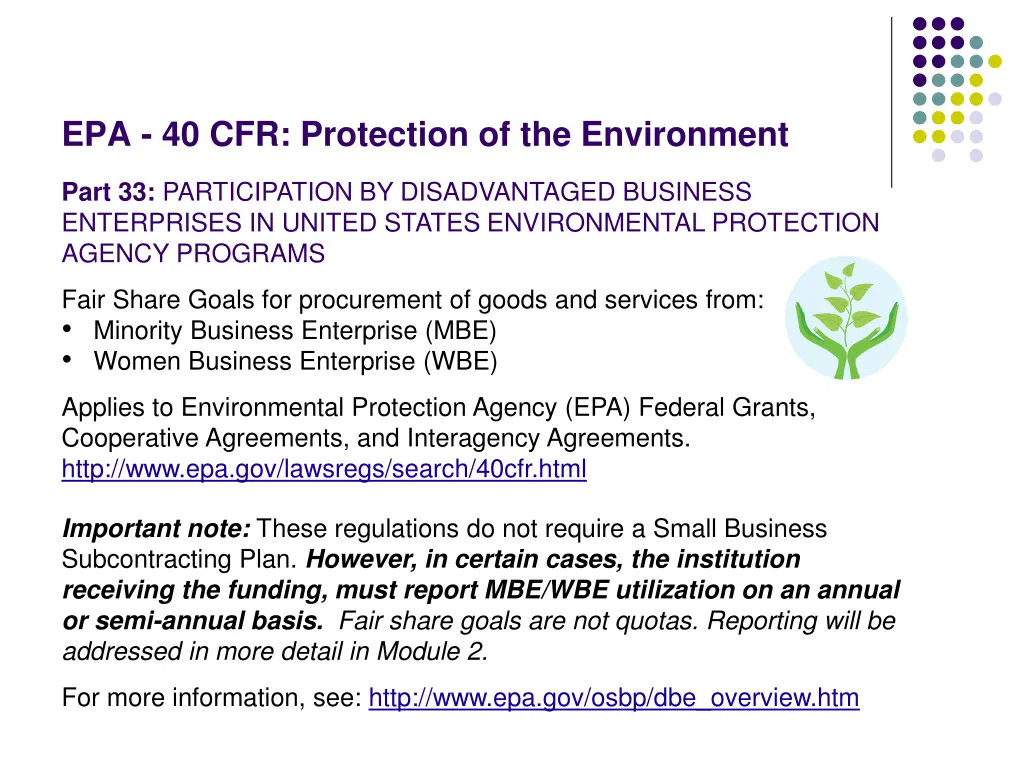 EPA - 40 CFR: Protection of the Environment

Part 33: PARTICIPATION BY DISADVANTAGED BUSINESS ENTERPRISES IN UNITED STATES ENVIRONMENTAL PROTECTION AGENCY PROGRAMS

Fair Share Goals for procurement of goods and services from:
• Minority Business Enterprise (MBE)
• Women Business Enterprise (WBE)

Applies to Environmental Protection Agency (EPA) Federal Grants, Cooperative Agreements, and Interagency Agreements. http://www.epa.gov/lawsregs/search/40cfr.html

Important note: These regulations do not require a Small Business Subcontracting Plan. However, in certain cases, the institution receiving the funding, must report MBE/WBE utilization on an annual or semi-annual basis. Fair share goals are not quotas. Reporting will be addressed in more detail in Module 2.

For more information, see: http://www.epa.gov/osbp/dbe_overview.htm